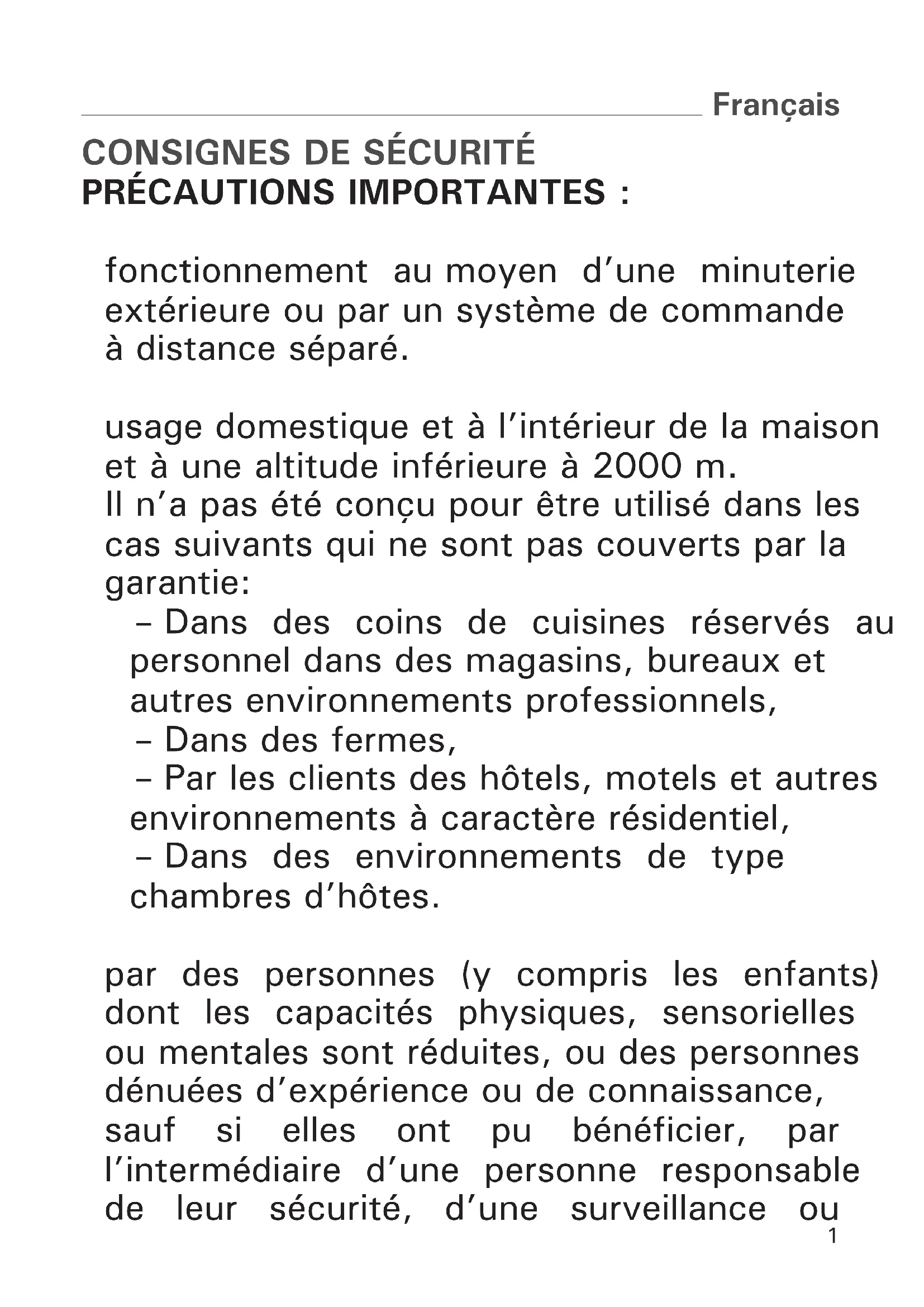 Français

CONSIGNES DE SÉCURITÉ
PRÉCAUTIONS IMPORTANTES :

fonctionnement au moyen d'une minuterie extérieure ou par un système de commande à distance séparé.

usage domestique et à l'intérieur de la maison et à une altitude inférieure à 2000 m.
Il n'a pas été conçu pour être utilisé dans les cas suivants qui ne sont pas couverts par la garantie:
– Dans des coins de cuisines réservés au personnel dans des magasins, bureaux et autres environnements professionnels,
– Dans des fermes,
– Par les clients des hôtels, motels et autres environnements à caractère résidentiel,
– Dans des environnements de type chambres d'hôtes.

par des personnes (y compris les enfants) dont les capacités physiques, sensorielles ou mentales sont réduites, ou des personnes dénuées d'expérience ou de connaissance, sauf si elles ont pu bénéficier, par l'intermédiaire d'une personne responsable de leur sécurité, d'une surveillance ou

1